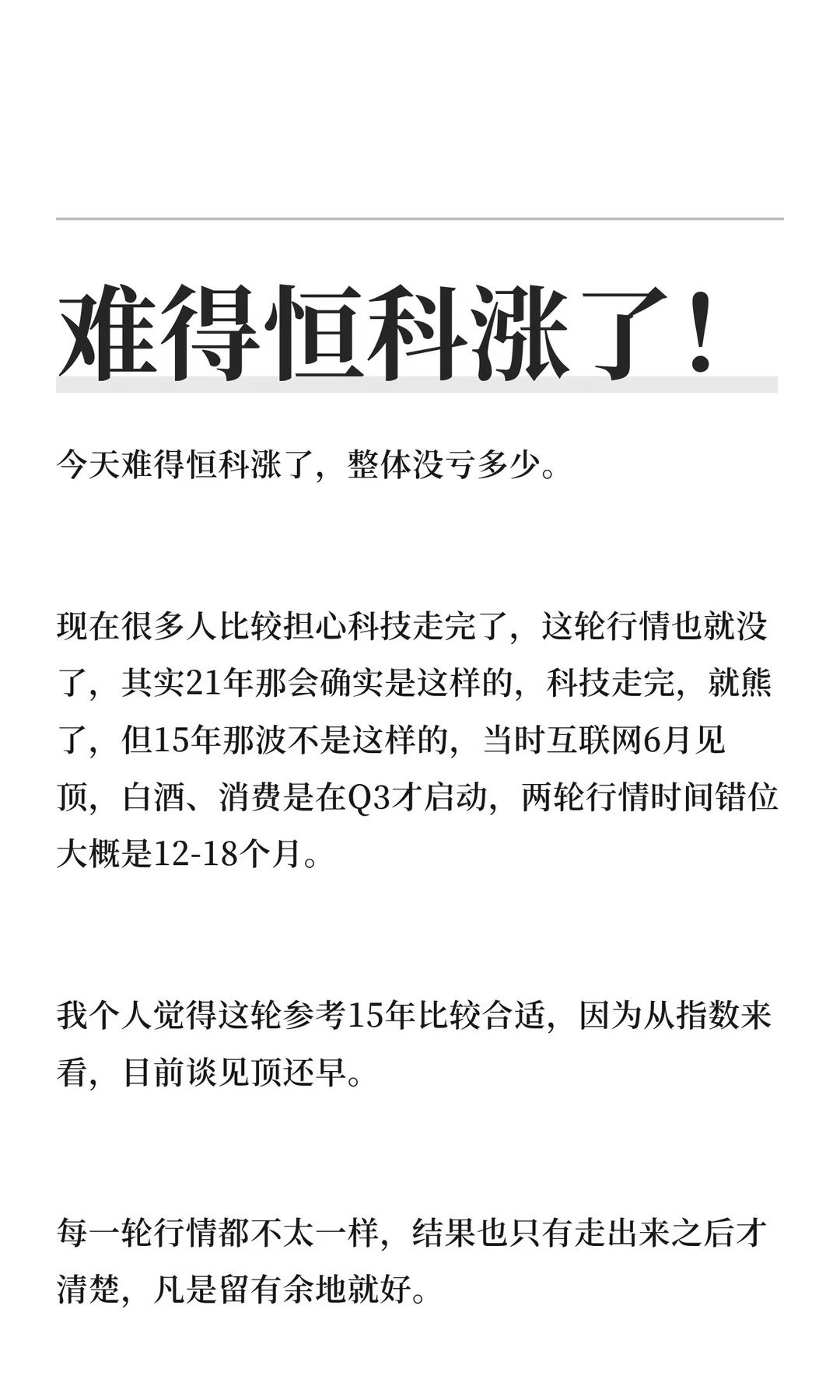 难得恒科涨了！

今天难得恒科涨了，整体没亏多少。

现在很多人比较担心科技走完了，这轮行情也就没了，其实21年那会确实是这样的，科技走完，就熊了，但15年那波不是这样的，当时互联网6月见顶，白酒、消费是在Q3才启动，两轮行情时间错位大概是12-18个月。

我个人觉得这轮参考15年比较合适，因为从指数来看，目前谈见顶还早。

每一轮行情都不太一样，结果也只有走出来之后才清楚，凡是留有余地就好。